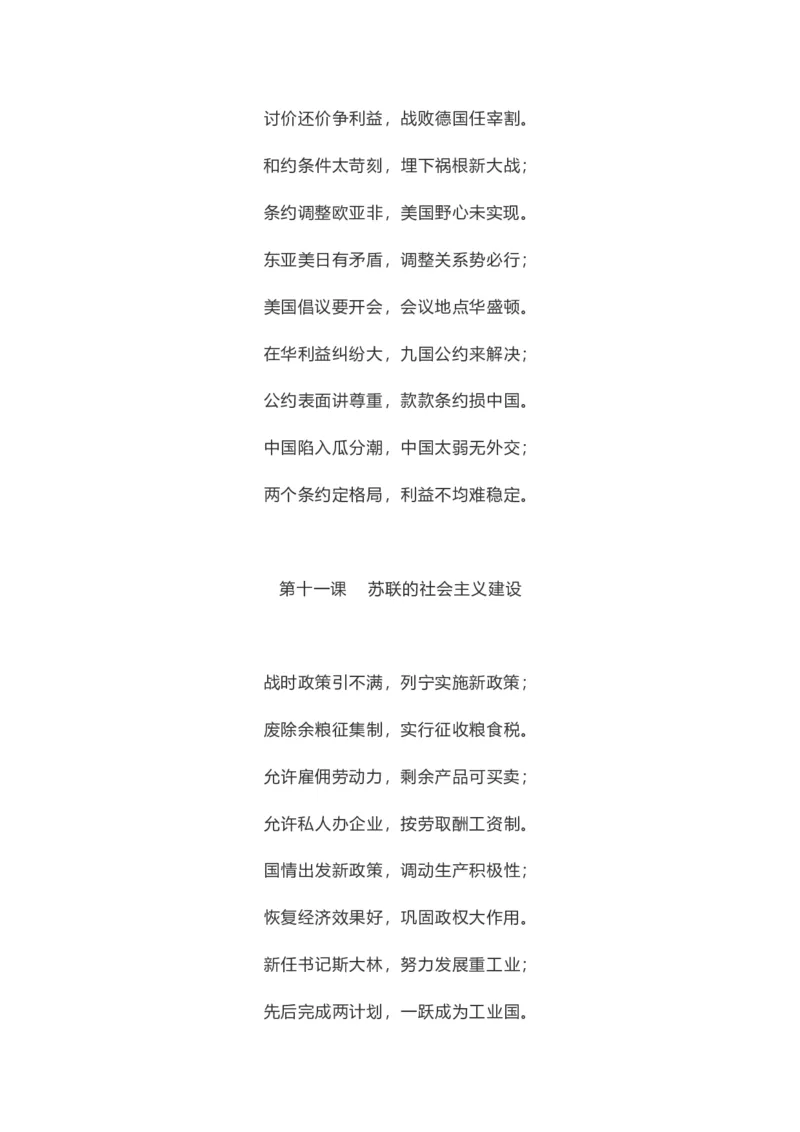 讨价还价争利益，战败德国任宰割。

和约条件太苛刻，埋下祸根新大战；

条约调整欧亚非，美国野心未实现。

东亚美日有矛盾，调整关系势必行；

美国倡议要开会，会议地点华盛顿。

在华利益纠纷大，九国公约来解决；

公约表面讲尊重，款款条约损中国。

中国陷入瓜分潮，中国太弱无外交；

两个条约定格局，利益不均难稳定。

第十一课　苏联的社会主义建设

战时政策引不满，列宁实施新政策；

废除余粮征集制，实行征收粮食税。

允许雇佣劳动力，剩余产品可买卖；

允许私人办企业，按劳取酬工资制。

国情出发新政策，调动生产积极性；

恢复经济效果好，巩固政权大作用。

新任书记斯大林，努力发展重工业；

先后完成两计划，一跃成为工业国。